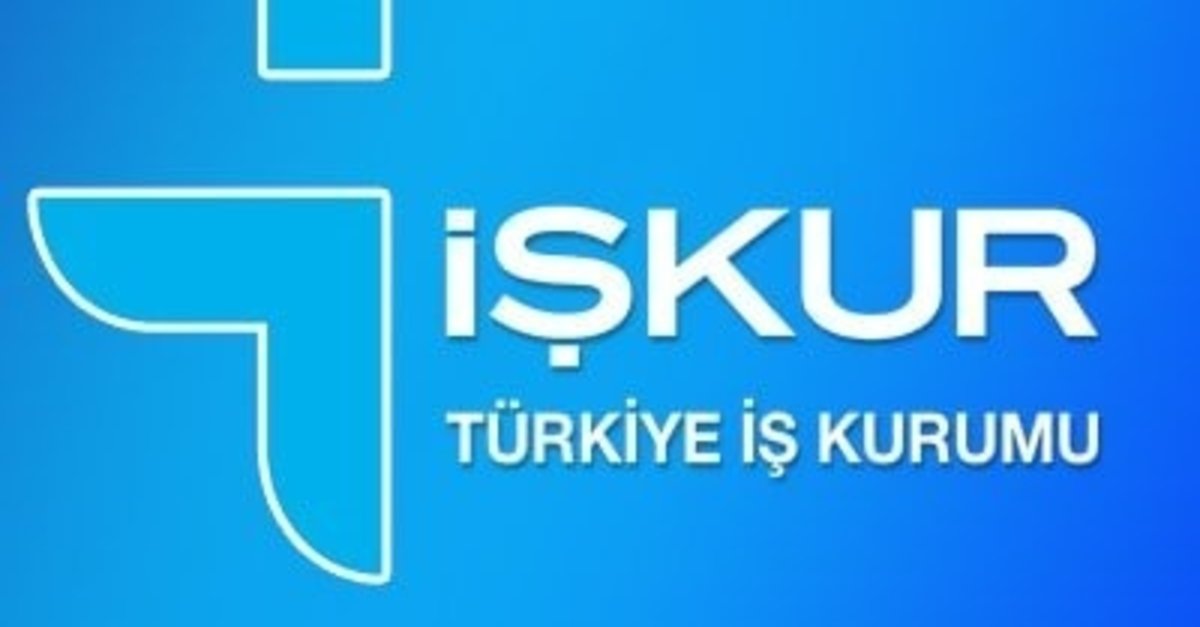 İŞKUR
TÜRKİYE İŞ KURUMU